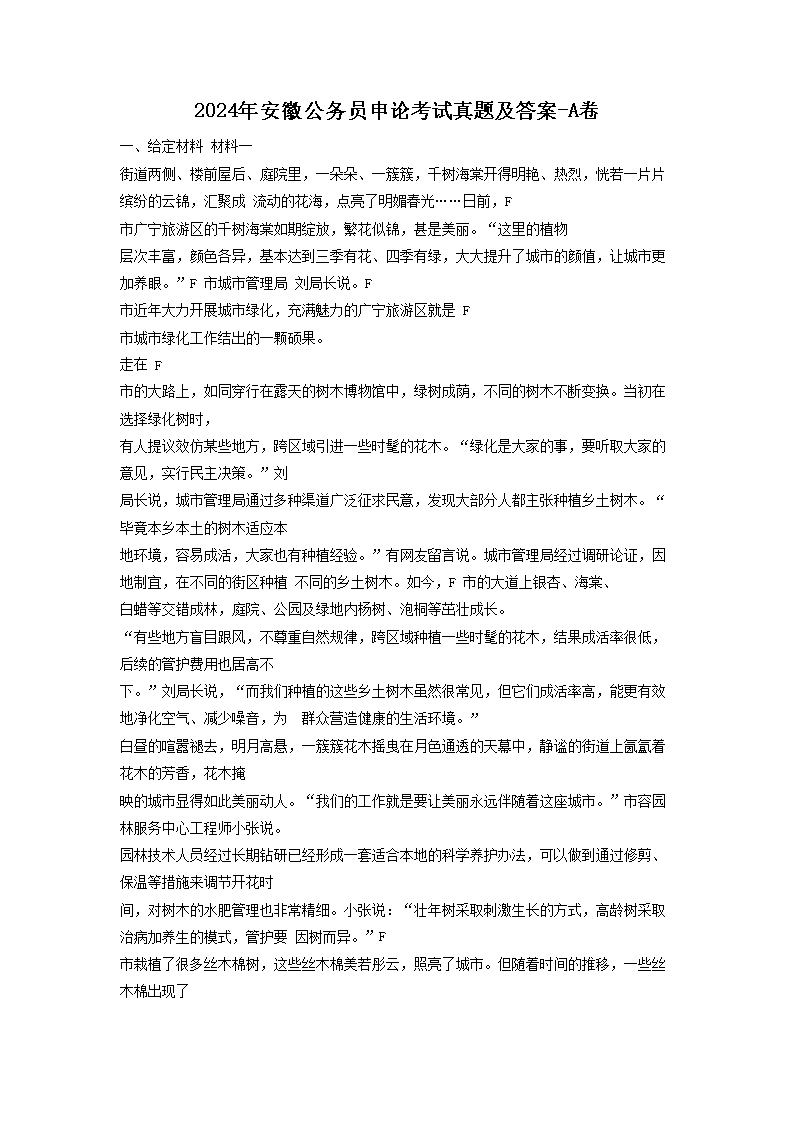 2024年安徽公务员申论考试真题及答案-A卷

一、给定材料 材料一

街道两侧、楼前屋后、庭院里，一朵朵、一簇簇，千树海棠开得明艳、热烈，恍若一片片缤纷的云锦，汇聚成 流动的花海，点亮了明媚春光……日前，F

市广宁旅游区的千树海棠如期绽放，繁花似锦，甚是美丽。“这里的植物

层次丰富，颜色各异，基本达到三季有花、四季有绿，大大提升了城市的颜值，让城市更加养眼。”F 市城市管理局 刘局长说。F

市近年大力开展城市绿化，充满魅力的广宁旅游区就是 F

市城市绿化工作结出的一颗硕果。

走在 F

市的大路上，如同穿行在露天的树木博物馆中，绿树成荫，不同的树木不断变换。当初在选择绿化树时，

有人提议效仿某些地方，跨区域引进一些时髦的花木。“绿化是大家的事，要听取大家的意见，实行民主决策。”刘

局长说，城市管理局通过多种渠道广泛征求民意，发现大部分人都主张种植乡土树木。“毕竟本乡本土的树木适应本

地环境，容易成活，大家也有种植经验。”有网友留言说。城市管理局经过调研论证，因地制宜，在不同的街区种植 不同的乡土树木。如今，F 市的大道上银杏、海棠、

白蜡等交错成林，庭院、公园及绿地内杨树、泡桐等茁壮成长。

“有些地方盲目跟风，不尊重自然规律，跨区域种植一些时髦的花木，结果成活率很低，后续的管护费用也居高不

下。”刘局长说，“而我们种植的这些乡土树木虽然很常见，但它们成活率高，能更有效地净化空气、减少噪音，为 群众营造健康的生活环境。”

白昼的喧嚣褪去，明月高悬，一簇簇花木摇曳在月色通透的天幕中，静谧的街道上氤氲着花木的芳香，花木掩

映的城市显得如此美丽动人。“我们的工作就是要让美丽永远伴随着这座城市。”市容园林服务中心工程师小张说。

园林技术人员经过长期钻研已经形成一套适合本地的科学养护办法，可以做到通过修剪、保温等措施来调节开花时

间，对树木的水肥管理也非常精细。小张说：“壮年树采取刺激生长的方式，高龄树采取治病加养生的模式，管护要 因树而异。”F

市栽植了很多丝木棉树，这些丝木棉美若彤云，照亮了城市。但随着时间的推移，一些丝木棉出现了